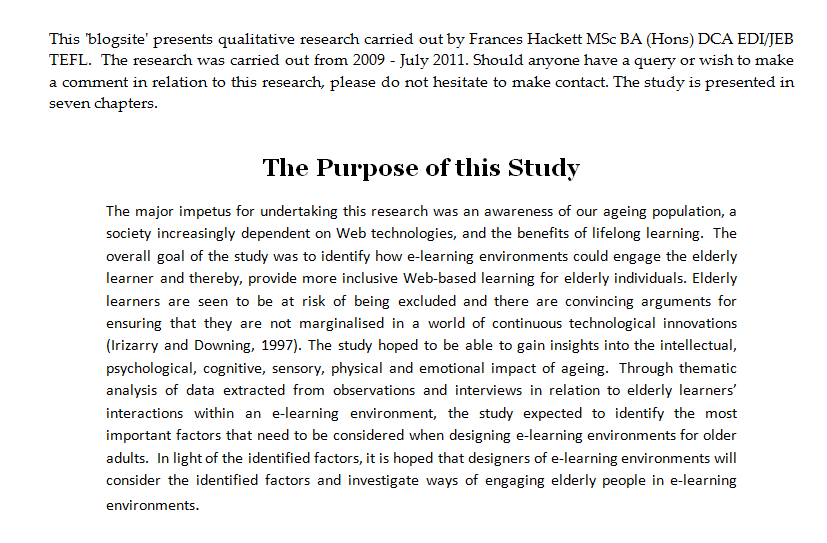 This 'blogsite' presents qualitative research carried out by Frances Hackett MSc BA (Hons) DCA EDI/JEB TEFL. The research was carried out from 2009 - July 2011. Should anyone have a query or wish to make a comment in relation to this research, please do not hesitate to make contact. The study is presented in seven chapters.

The Purpose of this Study

The major impetus for undertaking this research was an awareness of our ageing population, a society increasingly dependent on Web technologies, and the benefits of lifelong learning. The overall goal of the study was to identify how e-learning environments could engage the elderly learner and thereby, provide more inclusive Web-based learning for elderly individuals. Elderly learners are seen to be at risk of being excluded and there are convincing arguments for ensuring that they are not marginalised in a world of continuous technological innovations (Irizarry and Downing, 1997). The study hoped to be able to gain insights into the intellectual, psychological, cognitive, sensory, physical and emotional impact of ageing. Through thematic analysis of data extracted from observations and interviews in relation to elderly learners' interactions within an e-learning environment, the study expected to identify the most important factors that need to be considered when designing e-learning environments for older adults. In light of the identified factors, it is hoped that designers of e-learning environments will consider the identified factors and investigate ways of engaging elderly people in e-learning environments.